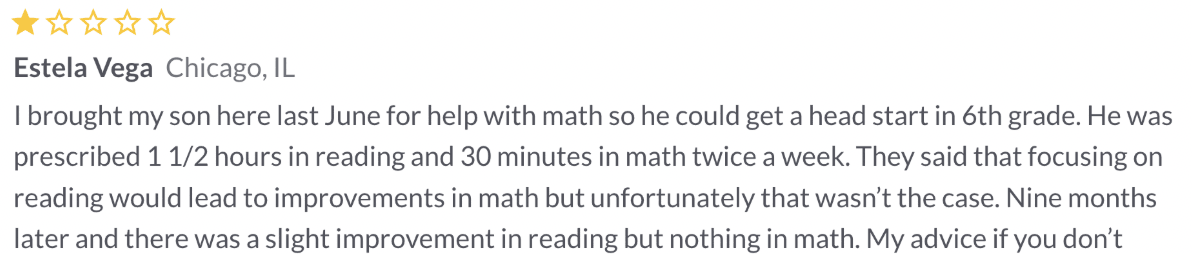 Estela Vega Chicago, IL

I brought my son here last June for help with math so he could get a head start in 6th grade. He was prescribed 1 1/2 hours in reading and 30 minutes in math twice a week. They said that focusing on reading would lead to improvements in math but unfortunately that wasn't the case. Nine months later and there was a slight improvement in reading but nothing in math. My advice if you don't